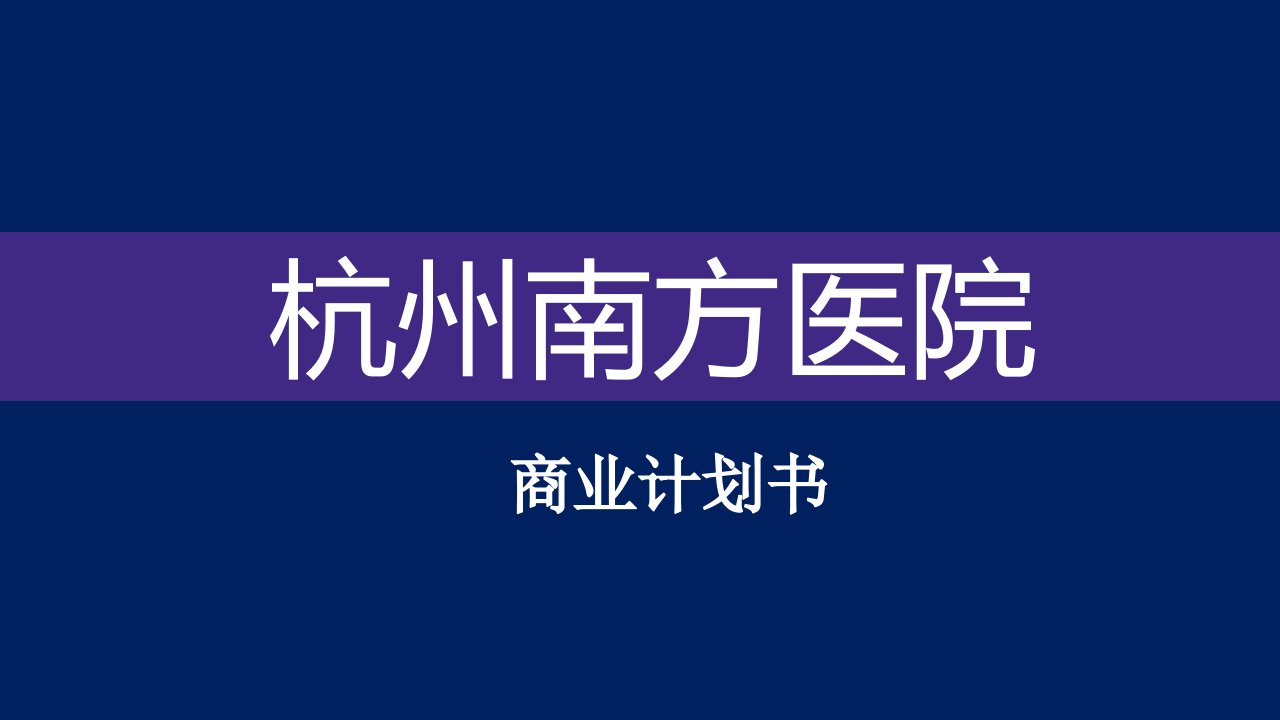 杭州南方医院

商业计划书